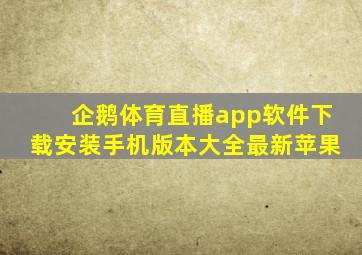 企鹅体育直播app软件下载安装手机版本大全最新苹果